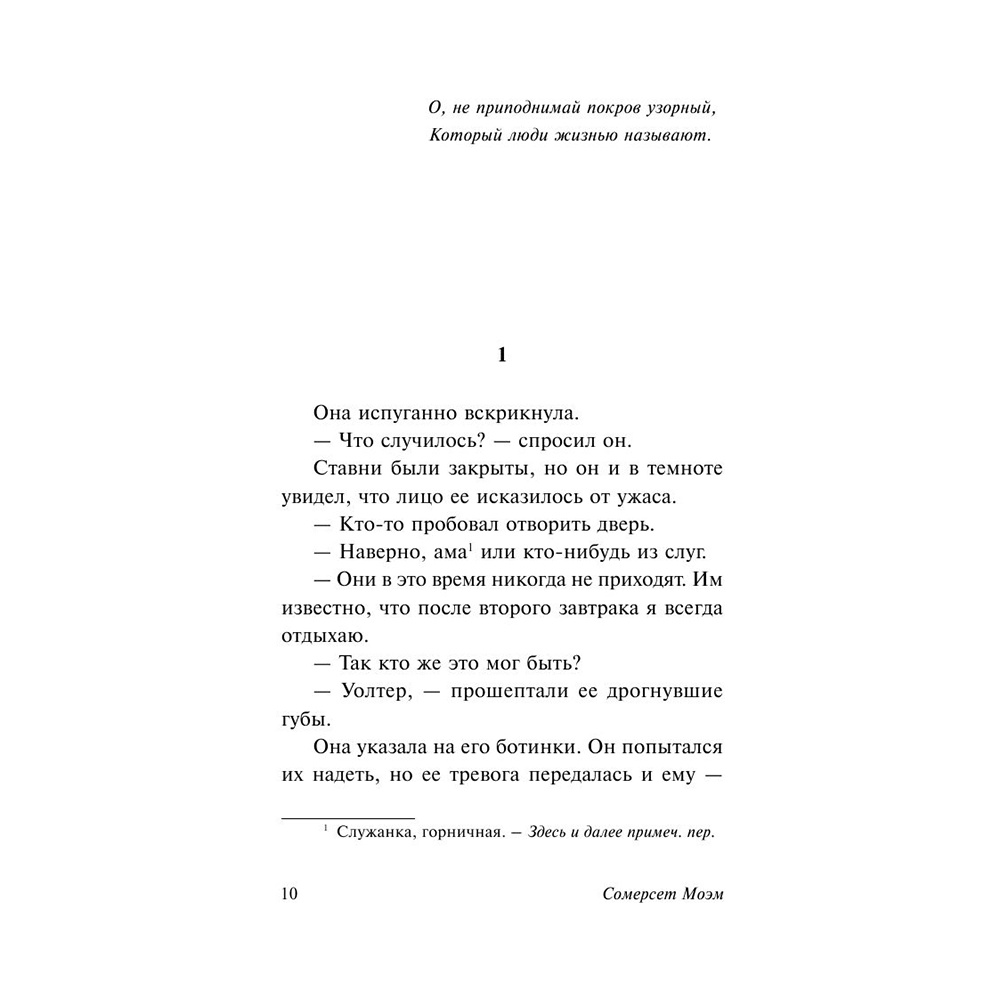 О, не приподнимай покров узорный,
Который люди жизнью называют.

1

Она испуганно вскрикнула.

— Что случилось? — спросил он.

Ставни были закрыты, но он и в темноте увидел, что лицо ее исказилось от ужаса.

— Кто-то пробовал отворить дверь.

— Наверно, ама$^1$ или кто-нибудь из слуг.

— Они в это время никогда не приходят. Им известно, что после второго завтрака я всегда отдыхаю.

— Так кто же это мог быть?

— Уолтер, — прошептали ее дрогнувшие губы.

Она указала на его ботинки. Он попытался их надеть, но ее тревога передалась и ему —

$^1$ Служанка, горничная. — Здесь и далее примеч. пер.

10 Сомерсет Моэм